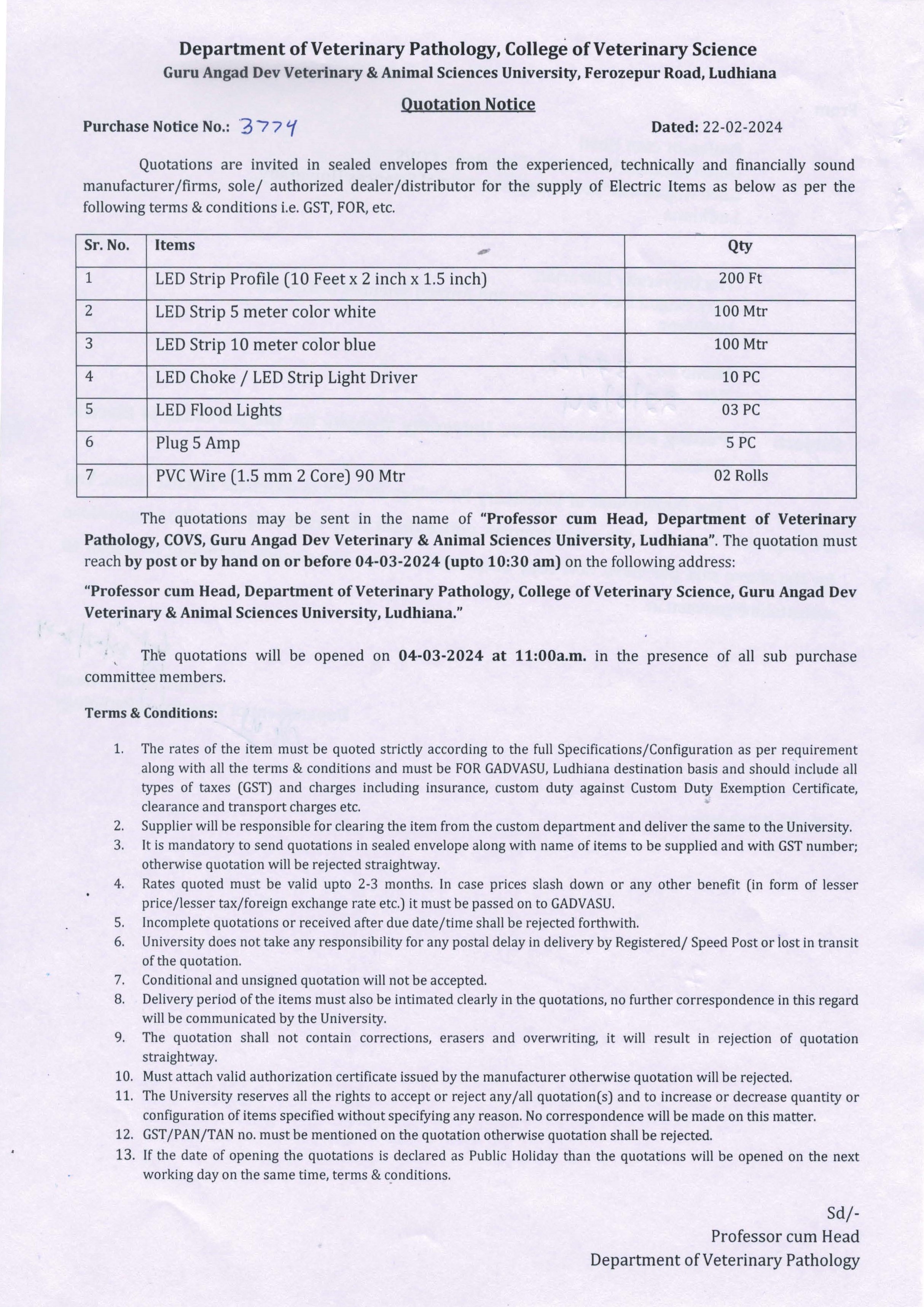 Department of Veterinary Pathology, College of Veterinary Science
Guru Angad Dev Veterinary & Animal Sciences University, Ferozepur Road, Ludhiana

Quotation Notice

Purchase Notice No.: 3774 Dated: 22-02-2024

Quotations are invited in sealed envelopes from the experienced, technically and financially sound manufacturer/firms, sole/ authorized dealer/distributor for the supply of Electric Items as below as per the following terms & conditions i.e. GST, FOR, etc.

| Sr. No. | Items | Qty |
|---|---|---|
| 1 | LED Strip Profile (10 Feet x 2 inch x 1.5 inch) | 200 Ft |
| 2 | LED Strip 5 meter color white | 100 Mtr |
| 3 | LED Strip 10 meter color blue | 100 Mtr |
| 4 | LED Choke / LED Strip Light Driver | 10 PC |
| 5 | LED Flood Lights | 03 PC |
| 6 | Plug 5 Amp | 5 PC |
| 7 | PVC Wire (1.5 mm 2 Core) 90 Mtr | 02 Rolls |

The quotations may be sent in the name of "Professor cum Head, Department of Veterinary Pathology, COVS, Guru Angad Dev Veterinary & Animal Sciences University, Ludhiana". The quotation must reach by post or by hand on or before 04-03-2024 (upto 10:30 am) on the following address:

"Professor cum Head, Department of Veterinary Pathology, College of Veterinary Science, Guru Angad Dev Veterinary & Animal Sciences University, Ludhiana."

The quotations will be opened on 04-03-2024 at 11:00a.m. in the presence of all sub purchase committee members.

Terms & Conditions:

1. The rates of the item must be quoted strictly according to the full Specifications/Configuration as per requirement along with all the terms & conditions and must be FOR GADVASU, Ludhiana destination basis and should include all types of taxes (GST) and charges including insurance, custom duty against Custom Duty Exemption Certificate, clearance and transport charges etc.
2. Supplier will be responsible for clearing the item from the custom department and deliver the same to the University.
3. It is mandatory to send quotations in sealed envelope along with name of items to be supplied and with GST number; otherwise quotation will be rejected straightway.
4. Rates quoted must be valid upto 2-3 months. In case prices slash down or any other benefit (in form of lesser price/lesser tax/foreign exchange rate etc.) it must be passed on to GADVASU.
5. Incomplete quotations or received after due date/time shall be rejected forthwith.
6. University does not take any responsibility for any postal delay in delivery by Registered/ Speed Post or lost in transit of the quotation.
7. Conditional and unsigned quotation will not be accepted.
8. Delivery period of the items must also be intimated clearly in the quotations, no further correspondence in this regard will be communicated by the University.
9. The quotation shall not contain corrections, erasers and overwriting, it will result in rejection of quotation straightway.
10. Must attach valid authorization certificate issued by the manufacturer otherwise quotation will be rejected.
11. The University reserves all the rights to accept or reject any/all quotation(s) and to increase or decrease quantity or configuration of items specified without specifying any reason. No correspondence will be made on this matter.
12. GST/PAN/TAN no. must be mentioned on the quotation otherwise quotation shall be rejected.
13. If the date of opening the quotations is declared as Public Holiday than the quotations will be opened on the next working day on the same time, terms & conditions.

Sd/-
Professor cum Head
Department of Veterinary Pathology